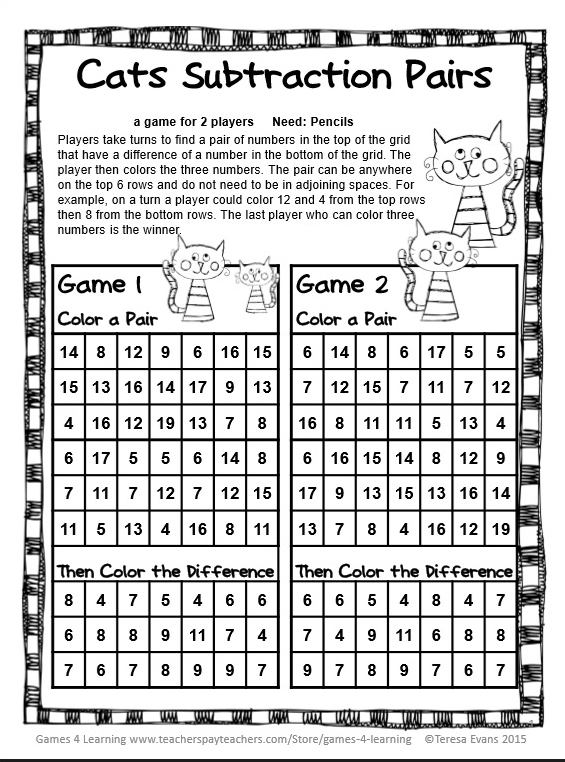 Cats Subtraction Pairs

a game for 2 players Need: Pencils

Players take turns to find a pair of numbers in the top of the grid that have a difference of a number in the bottom of the grid. The player then colors the three numbers. The pair can be anywhere on the top 6 rows and do not need to be in adjoining spaces. For example, on a turn a player could color 12 and 4 from the top rows then 8 from the bottom rows. The last player who can color three numbers is the winner.

Game 1

Color a Pair

| 14 | 8 | 12 | 9 | 6 | 16 | 15 |
|---|---|---|---|---|---|---|
| 15 | 13 | 16 | 14 | 17 | 9 | 13 |
| 4 | 16 | 12 | 19 | 13 | 7 | 8 |
| 6 | 17 | 5 | 5 | 6 | 14 | 8 |
| 7 | 11 | 7 | 12 | 7 | 12 | 15 |
| 11 | 5 | 13 | 4 | 16 | 8 | 11 |

Then Color the Difference

| 8 | 4 | 7 | 5 | 4 | 6 | 6 |
|---|---|---|---|---|---|---|
| 6 | 8 | 8 | 9 | 11 | 7 | 4 |
| 7 | 6 | 7 | 8 | 9 | 9 | 7 |

Game 2

Color a Pair

| 6 | 14 | 8 | 6 | 17 | 5 | 5 |
|---|---|---|---|---|---|---|
| 7 | 12 | 15 | 7 | 11 | 7 | 12 |
| 16 | 8 | 11 | 11 | 5 | 13 | 4 |
| 6 | 16 | 15 | 14 | 8 | 12 | 9 |
| 17 | 9 | 13 | 15 | 13 | 16 | 14 |
| 13 | 7 | 8 | 4 | 16 | 12 | 19 |

Then Color the Difference

| 6 | 6 | 5 | 4 | 8 | 4 | 7 |
|---|---|---|---|---|---|---|
| 7 | 4 | 9 | 11 | 6 | 8 | 8 |
| 9 | 7 | 8 | 9 | 7 | 6 | 7 |

Games 4 Learning www.teacherspayteachers.com/Store/games-4-learning ©Teresa Evans 2015